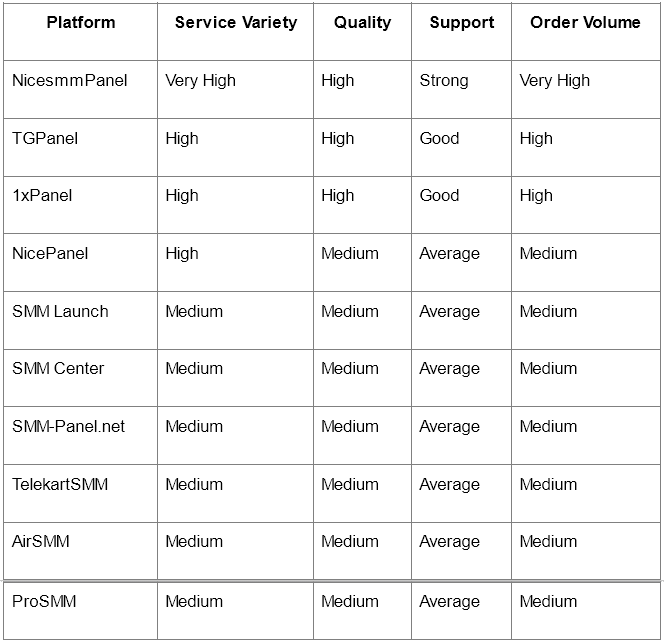 | Platform | Service Variety | Quality | Support | Order Volume |
|---|---|---|---|---|
| NicesmmPanel | Very High | High | Strong | Very High |
| TGPanel | High | High | Good | High |
| 1xPanel | High | High | Good | High |
| NicePanel | High | Medium | Average | Medium |
| SMM Launch | Medium | Medium | Average | Medium |
| SMM Center | Medium | Medium | Average | Medium |
| SMM-Panel.net | Medium | Medium | Average | Medium |
| TelekartSMM | Medium | Medium | Average | Medium |
| AirSMM | Medium | Medium | Average | Medium |
| ProSMM | Medium | Medium | Average | Medium |